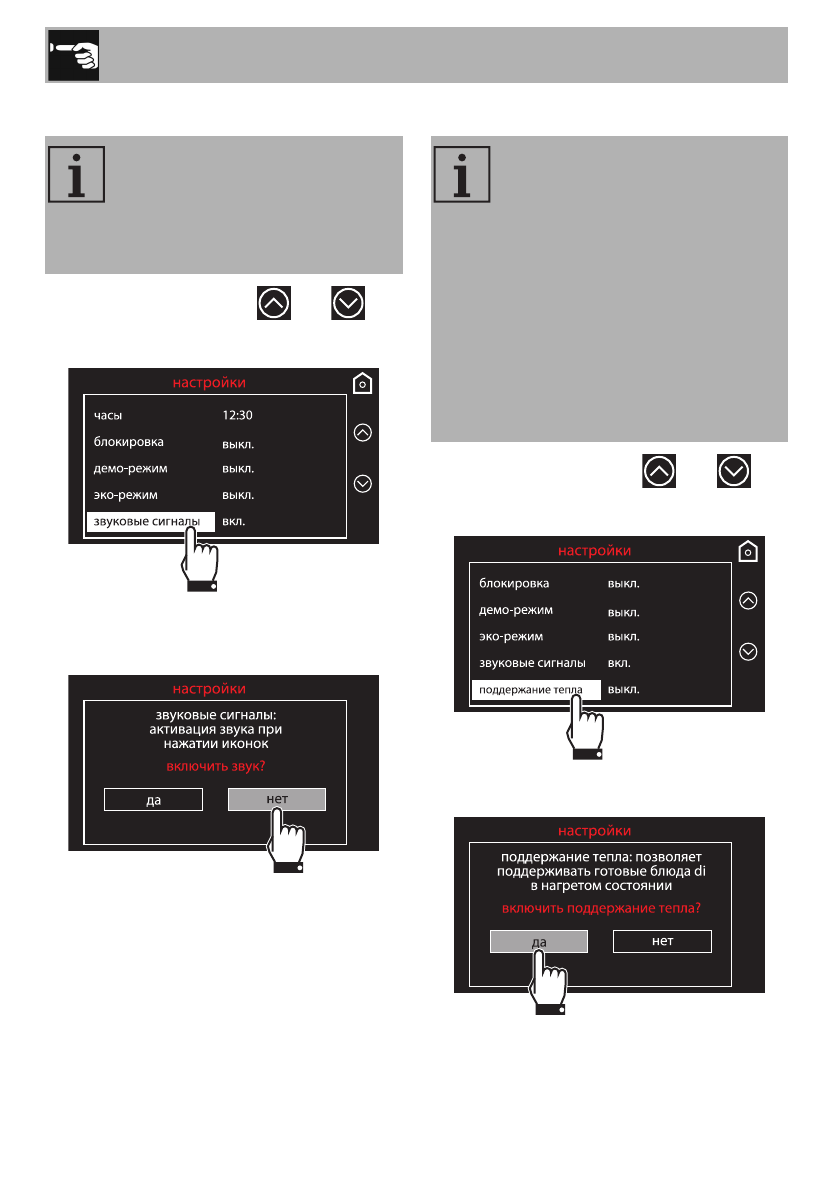 настройки

часы 12:30
блокировка выкл.
демо-режим выкл.
эко-режим выкл.
звуковые сигналы вкл.

настройки

звуковые сигналы: активация звука при нажатии иконок

включить звук?

да
нет

настройки

блокировка выкл.
демо-режим выкл.
эко-режим выкл.
звуковые сигналы вкл.
поддержание тепла выкл.

настройки

поддержание тепла: позволяет поддерживать готовые блюда di в нагретом состоянии

включить поддержание тепла?

да
нет